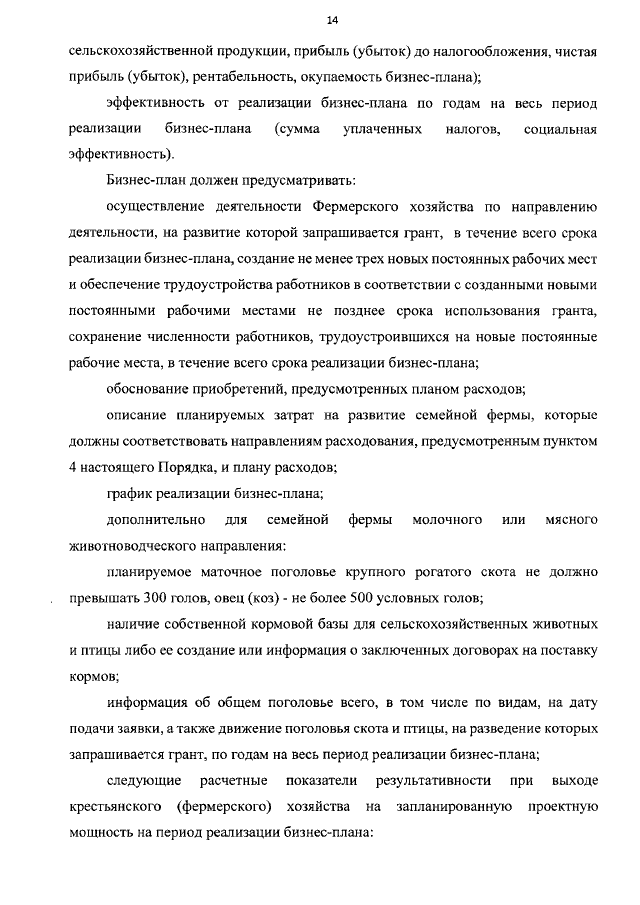 14

сельскохозяйственной продукции, прибыль (убыток) до налогообложения, чистая прибыль (убыток), рентабельность, окупаемость бизнес-плана);

эффективность от реализации бизнес-плана по годам на весь период реализации бизнес-плана (сумма уплаченных налогов, социальная эффективность).

Бизнес-план должен предусматривать:

осуществление деятельности Фермерского хозяйства по направлению деятельности, на развитие которой запрашивается грант, в течение всего срока реализации бизнес-плана, создание не менее трех новых постоянных рабочих мест и обеспечение трудоустройства работников в соответствии с созданными новыми постоянными рабочими местами не позднее срока использования гранта, сохранение численности работников, трудоустроившихся на новые постоянные рабочие места, в течение всего срока реализации бизнес-плана;

обоснование приобретений, предусмотренных планом расходов;

описание планируемых затрат на развитие семейной фермы, которые должны соответствовать направлениям расходования, предусмотренным пунктом 4 настоящего Порядка, и плану расходов;

график реализации бизнес-плана;

дополнительно для семейной фермы молочного или мясного животноводческого направления:

планируемое маточное поголовье крупного рогатого скота не должно превышать 300 голов, овец (коз) - не более 500 условных голов;

наличие собственной кормовой базы для сельскохозяйственных животных и птицы либо ее создание или информация о заключенных договорах на поставку кормов;

информация об общем поголовье всего, в том числе по видам, на дату подачи заявки, а также движение поголовья скота и птицы, на разведение которых запрашивается грант, по годам на весь период реализации бизнес-плана;

следующие расчетные показатели результативности при выходе крестьянского (фермерского) хозяйства на запланированную проектную мощность на период реализации бизнес-плана: